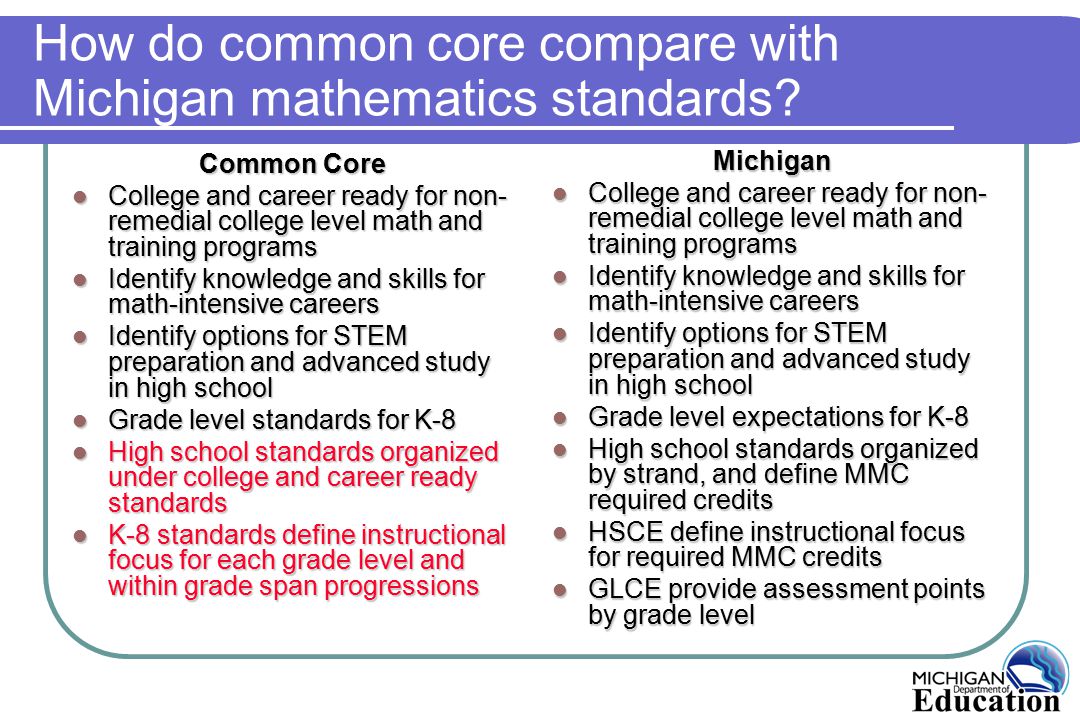 How do common core compare with Michigan mathematics standards?

Common Core

- College and career ready for non-remedial college level math and training programs
- Identify knowledge and skills for math-intensive careers
- Identify options for STEM preparation and advanced study in high school
- Grade level standards for K-8
- High school standards organized under college and career ready standards
- K-8 standards define instructional focus for each grade level and within grade span progressions

Michigan

- College and career ready for non-remedial college level math and training programs
- Identify knowledge and skills for math-intensive careers
- Identify options for STEM preparation and advanced study in high school
- Grade level expectations for K-8
- High school standards organized by strand, and define MMC required credits
- HSCE define instructional focus for required MMC credits
- GLCE provide assessment points by grade level

MICHIGAN Department of Education